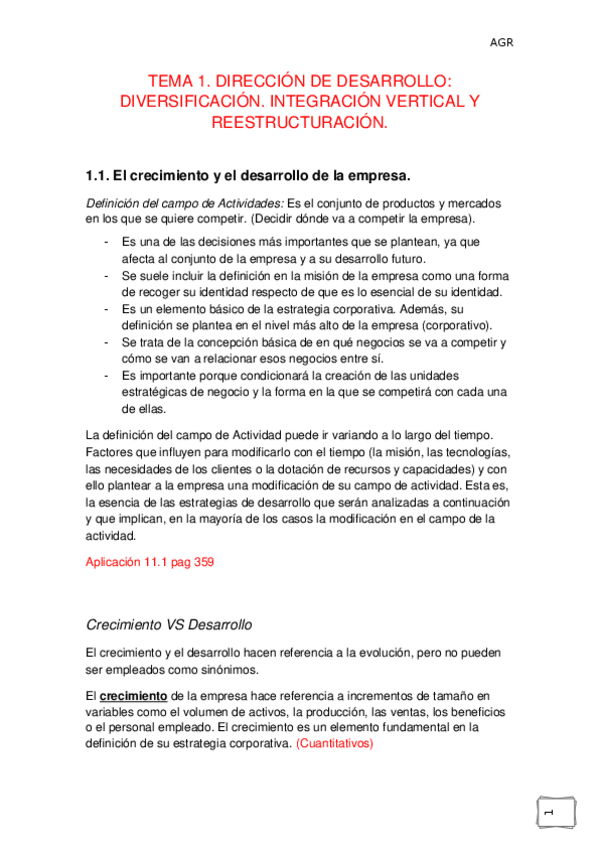 AGR

TEMA 1. DIRECCIÓN DE DESARROLLO: DIVERSIFICACIÓN. INTEGRACIÓN VERTICAL Y REESTRUCTURACIÓN.

1.1. El crecimiento y el desarrollo de la empresa.

Definición del campo de Actividades: Es el conjunto de productos y mercados en los que se quiere competir. (Decidir dónde va a competir la empresa).

- Es una de las decisiones más importantes que se plantean, ya que afecta al conjunto de la empresa y a su desarrollo futuro.
- Se suele incluir la definición en la misión de la empresa como una forma de recoger su identidad respecto de que es lo esencial de su identidad.
- Es un elemento básico de la estrategia corporativa. Además, su definición se plantea en el nivel más alto de la empresa (corporativo).
- Se trata de la concepción básica de en qué negocios se va a competir y cómo se van a relacionar esos negocios entre sí.
- Es importante porque condicionará la creación de las unidades estratégicas de negocio y la forma en la que se competirá con cada una de ellas.

La definición del campo de Actividad puede ir variando a lo largo del tiempo. Factores que influyen para modificarlo con el tiempo (la misión, las tecnologías, las necesidades de los clientes o la dotación de recursos y capacidades) y con ello plantear a la empresa una modificación de su campo de actividad. Esta es, la esencia de las estrategias de desarrollo que serán analizadas a continuación y que implican, en la mayoría de los casos la modificación en el campo de la actividad.

Aplicación 11.1 pag 359

Crecimiento VS Desarrollo

El crecimiento y el desarrollo hacen referencia a la evolución, pero no pueden ser empleados como sinónimos.

El crecimiento de la empresa hace referencia a incrementos de tamaño en variables como el volumen de activos, la producción, las ventas, los beneficios o el personal empleado. El crecimiento es un elemento fundamental en la definición de su estrategia corporativa. (Cuantitativos)

1